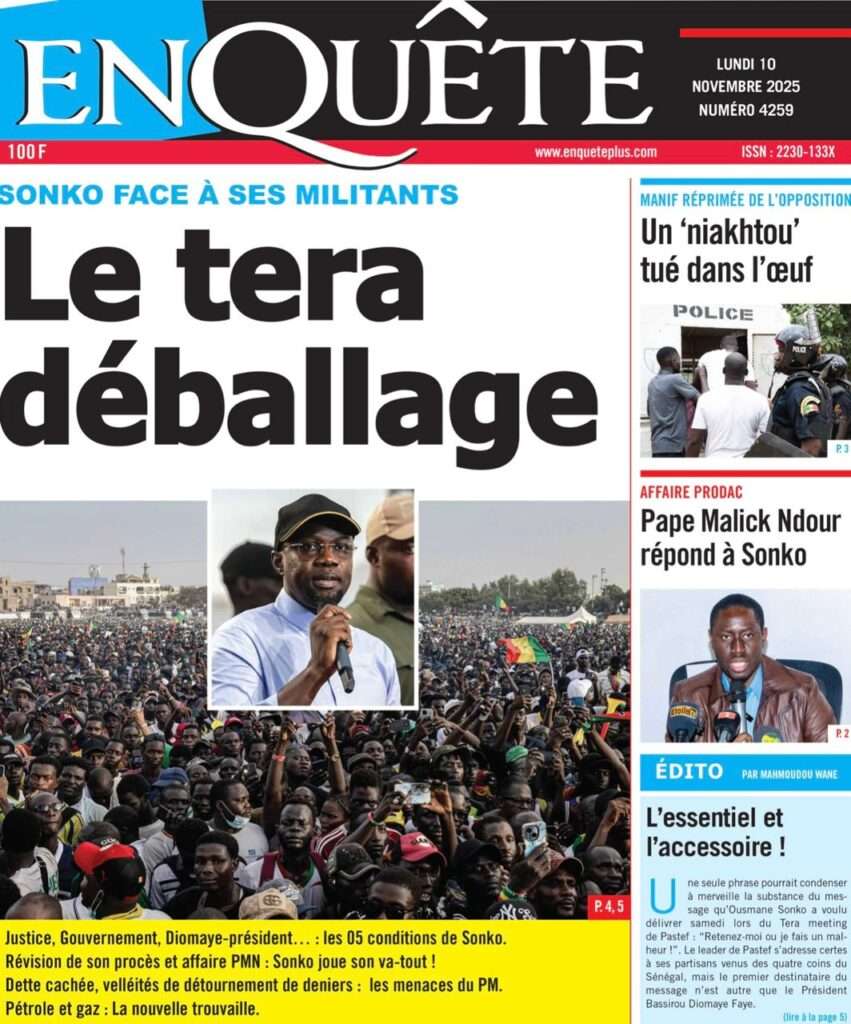 ENQUÊTE

LUNDI 10
NOVEMBRE 2025
NUMÉRO 4259

100 F

www.enqueteplus.com

ISSN : 2230-133X

SONKO FACE À SES MILITANTS

Le tera déballage

P. 4, 5

Justice, Gouvernement, Diomaye-président… : les 05 conditions de Sonko.
Révision de son procès et affaire PMN : Sonko joue son va-tout !
Dette cachée, velléités de détournement de deniers : les menaces du PM.
Pétrole et gaz : La nouvelle trouvaille.

MANIF RÉPRIMÉE DE L'OPPOSITION

Un 'niakhtou' tué dans l'œuf

POLICE

P. 3

AFFAIRE PRODAC

Pape Malick Ndour répond à Sonko

P. 2

ÉDITO PAR MAHMOUDOU WANE

L'essentiel et l'accessoire !

Une seule phrase pourrait condenser à merveille la substance du message qu'Ousmane Sonko a voulu délivrer samedi lors du Tera meeting de Pastef : "Retenez-moi ou je fais un malheur !". Le leader de Pastef s'adresse certes à ses partisans venus des quatre coins du Sénégal, mais le premier destinataire du message n'est autre que le Président Bassirou Diomaye Faye.

(lire à la page 5)